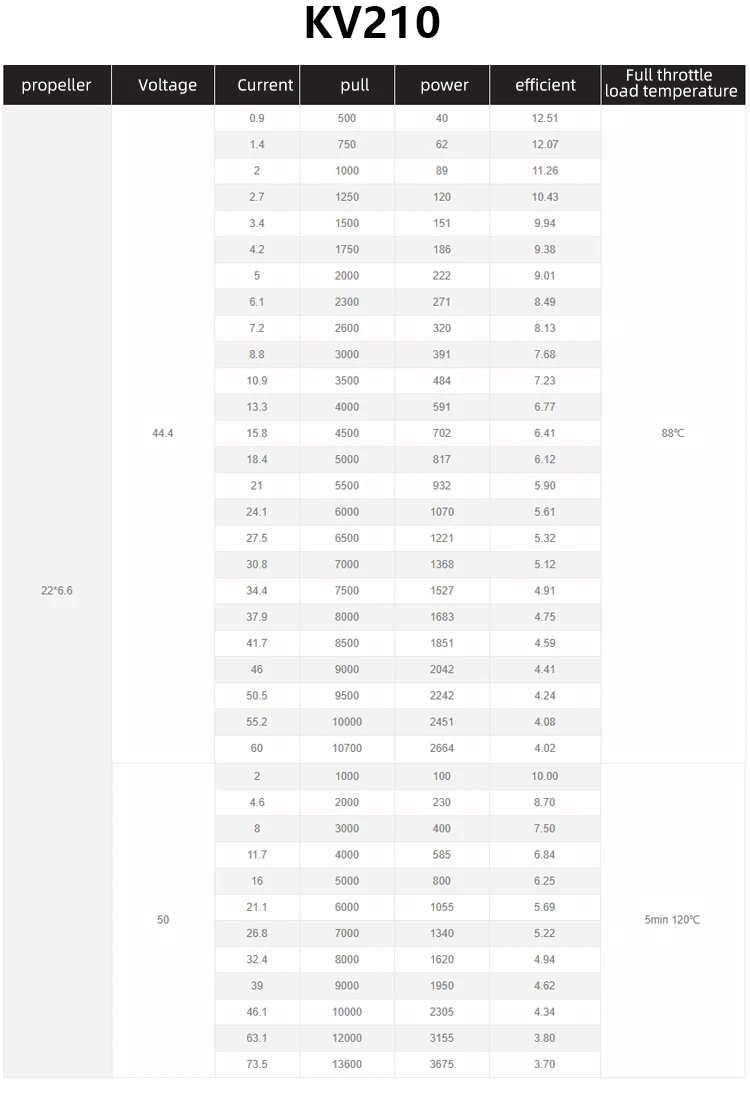 KV210

| propeller | Voltage | Current | pull | power | efficient | Full throttle load temperature |
|---|---|---|---|---|---|---|
| 22*6.6 | 44.4 | 0.9 | 500 | 40 | 12.51 | 88℃ |
| | | 1.4 | 750 | 62 | 12.07 | |
| | | 2 | 1000 | 89 | 11.26 | |
| | | 2.7 | 1250 | 120 | 10.43 | |
| | | 3.4 | 1500 | 151 | 9.94 | |
| | | 4.2 | 1750 | 186 | 9.38 | |
| | | 5 | 2000 | 222 | 9.01 | |
| | | 6.1 | 2300 | 271 | 8.49 | |
| | | 7.2 | 2600 | 320 | 8.13 | |
| | | 8.8 | 3000 | 391 | 7.68 | |
| | | 10.9 | 3500 | 484 | 7.23 | |
| | | 13.3 | 4000 | 591 | 6.77 | |
| | | 15.8 | 4500 | 702 | 6.41 | |
| | | 18.4 | 5000 | 817 | 6.12 | |
| | | 21 | 5500 | 932 | 5.90 | |
| | | 24.1 | 6000 | 1070 | 5.61 | |
| | | 27.5 | 6500 | 1221 | 5.32 | |
| | | 30.8 | 7000 | 1368 | 5.12 | |
| | | 34.4 | 7500 | 1527 | 4.91 | |
| | | 37.9 | 8000 | 1683 | 4.75 | |
| | | 41.7 | 8500 | 1851 | 4.59 | |
| | | 46 | 9000 | 2042 | 4.41 | |
| | | 50.5 | 9500 | 2242 | 4.24 | |
| | | 55.2 | 10000 | 2451 | 4.08 | |
| | | 60 | 10700 | 2664 | 4.02 | |
| | 50 | 2 | 1000 | 100 | 10.00 | 5min 120℃ |
| | | 4.6 | 2000 | 230 | 8.70 | |
| | | 8 | 3000 | 400 | 7.50 | |
| | | 11.7 | 4000 | 585 | 6.84 | |
| | | 16 | 5000 | 800 | 6.25 | |
| | | 21.1 | 6000 | 1055 | 5.69 | |
| | | 26.8 | 7000 | 1340 | 5.22 | |
| | | 32.4 | 8000 | 1620 | 4.94 | |
| | | 39 | 9000 | 1950 | 4.62 | |
| | | 46.1 | 10000 | 2305 | 4.34 | |
| | | 63.1 | 12000 | 3155 | 3.80 | |
| | | 73.5 | 13600 | 3675 | 3.70 | |